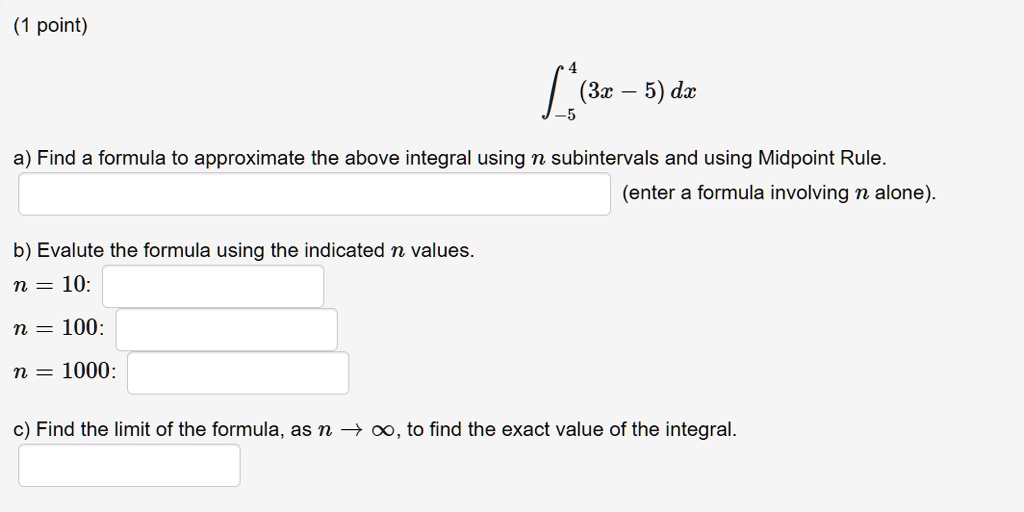 (1 point)

$\int_{-5}^{4} (3x - 5)\, dx$

a) Find a formula to approximate the above integral using $n$ subintervals and using Midpoint Rule.

(enter a formula involving $n$ alone).

b) Evalute the formula using the indicated $n$ values.

$n = 10$:

$n = 100$:

$n = 1000$:

c) Find the limit of the formula, as $n \to \infty$, to find the exact value of the integral.